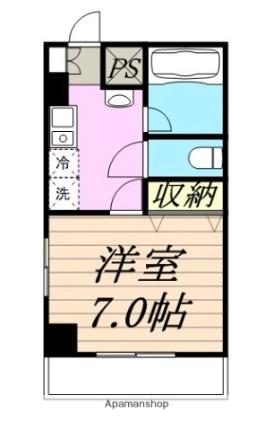 PS
冷
洗
収納
洋室
7.0帖
Apamanshop